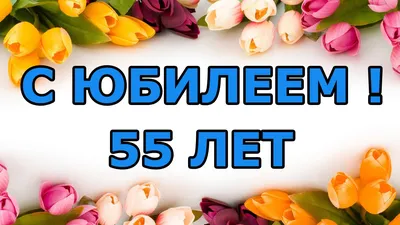 С ЮБИЛЕЕМ !
55 ЛЕТ